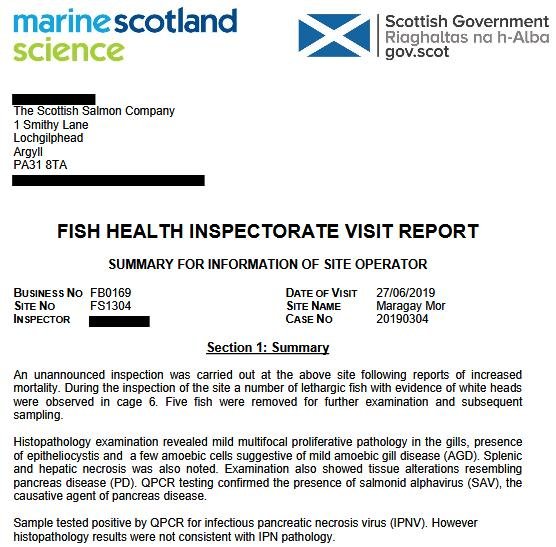 marine scotland science

Scottish Government
Riaghaltas na h-Alba
gov.scot

The Scottish Salmon Company
1 Smithy Lane
Lochgilphead
Argyll
PA31 8TA

FISH HEALTH INSPECTORATE VISIT REPORT

SUMMARY FOR INFORMATION OF SITE OPERATOR

BUSINESS NO FB0169
SITE NO FS1304
INSPECTOR

DATE OF VISIT 27/06/2019
SITE NAME Maragay Mor
CASE NO 20190304

Section 1: Summary

An unannounced inspection was carried out at the above site following reports of increased mortality. During the inspection of the site a number of lethargic fish with evidence of white heads were observed in cage 6. Five fish were removed for further examination and subsequent sampling.

Histopathology examination revealed mild multifocal proliferative pathology in the gills, presence of epitheliocystis and a few amoebic cells suggestive of mild amoebic gill disease (AGD). Splenic and hepatic necrosis was also noted. Examination also showed tissue alterations resembling pancreas disease (PD). QPCR testing confirmed the presence of salmonid alphavirus (SAV), the causative agent of pancreas disease.

Sample tested positive by QPCR for infectious pancreatic necrosis virus (IPNV). However histopathology results were not consistent with IPN pathology.